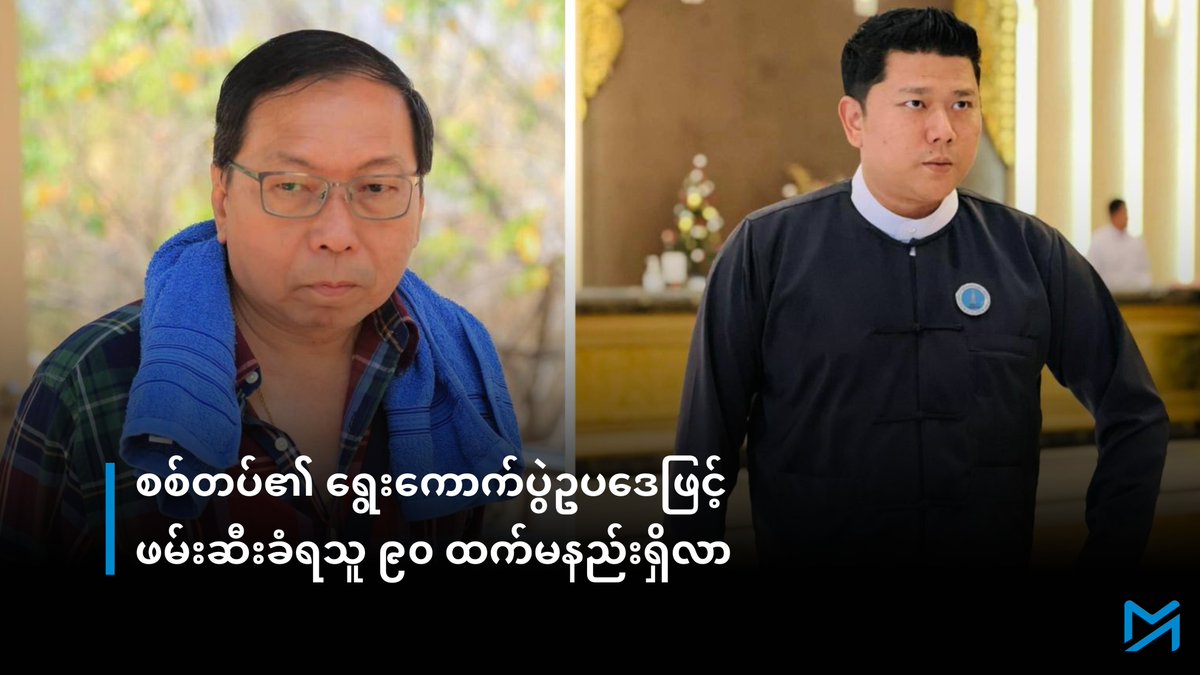 စစ်တပ်၏ ရွေးကောက်ပွဲဥပဒေဖြင့် ဖမ်းဆီးခံရသူ ၉၀ ထက်မနည်းရှိလာ